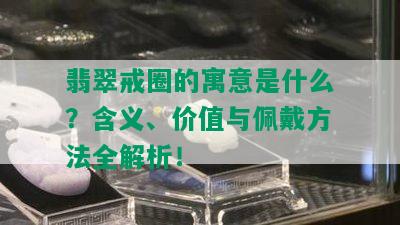 翡翠戒圈的寓意是什么？含义、价值与佩戴方法全解析！